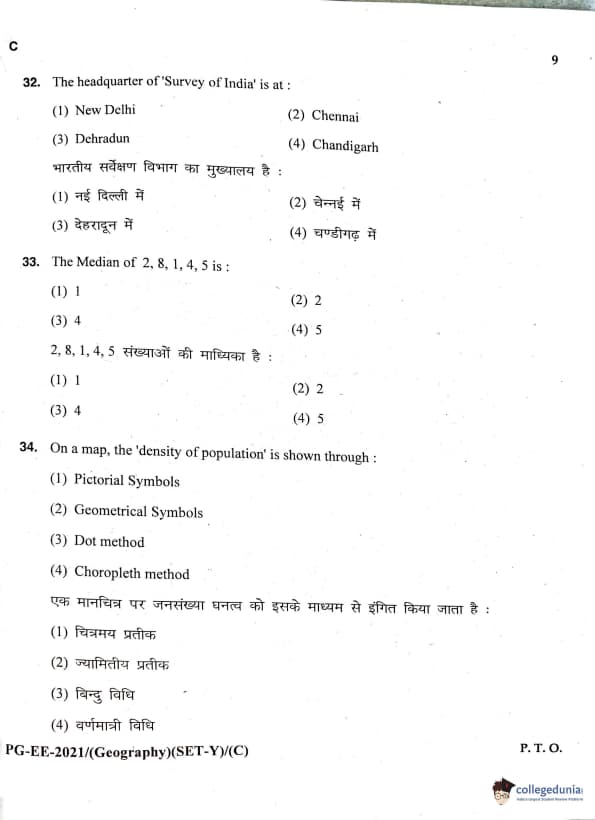 C

9

32. The headquarter of 'Survey of India' is at :

(1) New Delhi
(2) Chennai
(3) Dehradun
(4) Chandigarh

भारतीय सर्वेक्षण विभाग का मुख्यालय है :

(1) नई दिल्ली में
(2) चेन्नई में
(3) देहरादून में
(4) चण्डीगढ़ में

33. The Median of 2, 8, 1, 4, 5 is :

(1) 1
(2) 2
(3) 4
(4) 5

2, 8, 1, 4, 5 संख्याओं की माध्यिका है :

(1) 1
(2) 2
(3) 4
(4) 5

34. On a map, the 'density of population' is shown through :

(1) Pictorial Symbols
(2) Geometrical Symbols
(3) Dot method
(4) Choropleth method

एक मानचित्र पर जनसंख्या घनत्व को इसके माध्यम से इंगित किया जाता है :

(1) चित्रमय प्रतीक
(2) ज्यामितीय प्रतीक
(3) बिन्दु विधि
(4) वर्णमात्री विधि

PG-EE-2021/(Geography)(SET-Y)/(C)

P. T. O.

collegedunia